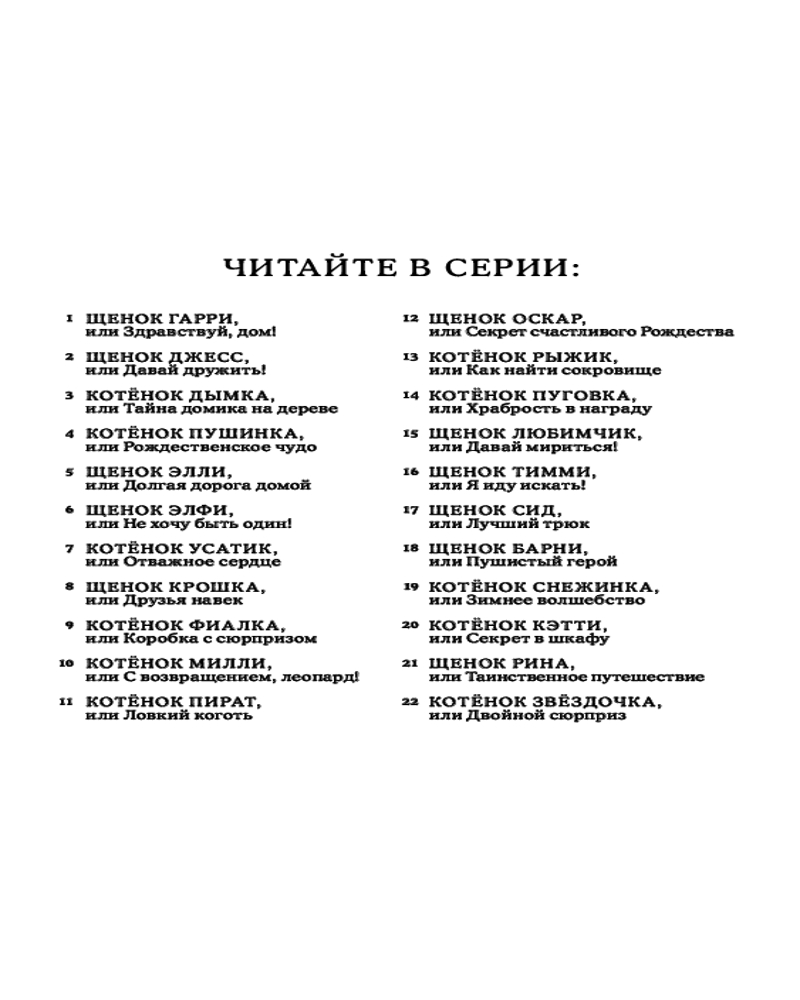 ЧИТАЙТЕ В СЕРИИ:

1 ЩЕНОК ГАРРИ, или Здравствуй, дом!

2 ЩЕНОК ДЖЕСС, или Давай дружить!

3 КОТЁНОК ДЫМКА, или Тайна домика на дереве

4 КОТЁНОК ПУШИНКА, или Рождественское чудо

5 ЩЕНОК ЭЛЛИ, или Долгая дорога домой

6 ЩЕНОК ЭЛФИ, или Не хочу быть один!

7 КОТЁНОК УСАТИК, или Отважное сердце

8 ЩЕНОК КРОШКА, или Друзья навек

9 КОТЁНОК ФИАЛКА, или Коробка с сюрпризом

10 КОТЁНОК МИЛЛИ, или С возвращением, леопард!

11 КОТЁНОК ПИРАТ, или Ловкий коготь

12 ЩЕНОК ОСКАР, или Секрет счастливого Рождества

13 КОТЁНОК РЫЖИК, или Как найти сокровище

14 КОТЁНОК ПУГОВКА, или Храбрость в награду

15 ЩЕНОК ЛЮБИМЧИК, или Давай мириться!

16 ЩЕНОК ТИММИ, или Я иду искать!

17 ЩЕНОК СИД, или Лучший трюк

18 ЩЕНОК БАРНИ, или Пушистый герой

19 КОТЁНОК СНЕЖИНКА, или Зимнее волшебство

20 КОТЁНОК КЭТТИ, или Секрет в шкафу

21 ЩЕНОК РИНА, или Таинственное путешествие

22 КОТЁНОК ЗВЁЗДОЧКА, или Двойной сюрприз